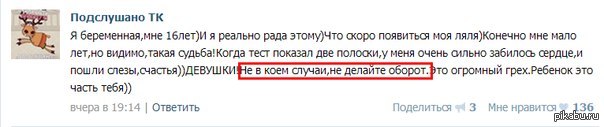 Подслушано ТК

Я беременная,мне 16лет)И я реально рада этому)Что скоро появиться моя ляля)Конечно мне мало лет,но видимо,такая судьба!Когда тест показал две полоски,у меня очень сильно забилось сердце,и пошли слезы,счастья))ДЕВУШКИ!Не в коем случаи,не делайте оборот.Это огромный грех.Ребенок это часть тебя))

вчера в 19:14 | Ответить

Поделиться 3 Мне нравится 136

pikabu.ru